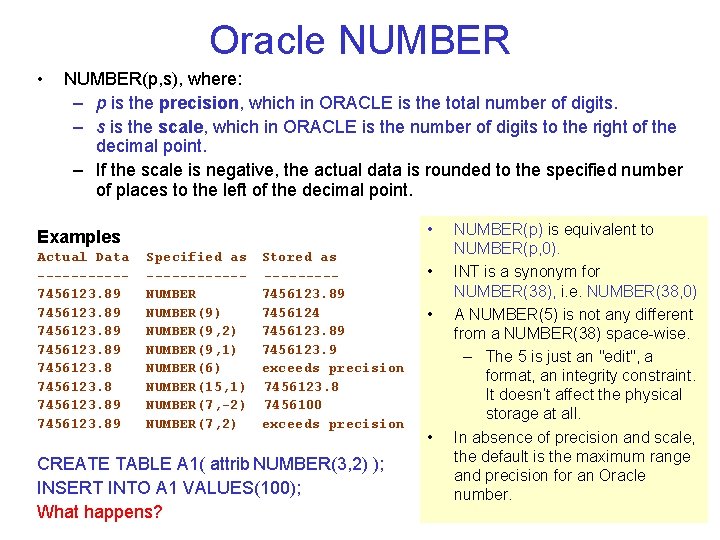 Oracle NUMBER

• NUMBER(p,s), where:
– p is the precision, which in ORACLE is the total number of digits.
– s is the scale, which in ORACLE is the number of digits to the right of the decimal point.
– If the scale is negative, the actual data is rounded to the specified number of places to the left of the decimal point.

Examples

| Actual Data | Specified as | Stored as |
|---|---|---|
| ----------- | ------------ | --------- |
| 7456123.89 | NUMBER | 7456123.89 |
| 7456123.89 | NUMBER(9) | 7456124 |
| 7456123.89 | NUMBER(9,2) | 7456123.89 |
| 7456123.89 | NUMBER(9,1) | 7456123.9 |
| 7456123.8 | NUMBER(6) | exceeds precision |
| 7456123.8 | NUMBER(15,1) | 7456123.8 |
| 7456123.89 | NUMBER(7,-2) | 7456100 |
| 7456123.89 | NUMBER(7,2) | exceeds precision |

CREATE TABLE A1( attrib NUMBER(3,2) );
INSERT INTO A1 VALUES(100);
What happens?

• NUMBER(p) is equivalent to NUMBER(p,0).
• INT is a synonym for NUMBER(38), i.e. NUMBER(38,0)
• A NUMBER(5) is not any different from a NUMBER(38) space-wise.
– The 5 is just an "edit", a format, an integrity constraint. It doesn't affect the physical storage at all.
• In absence of precision and scale, the default is the maximum range and precision for an Oracle number.